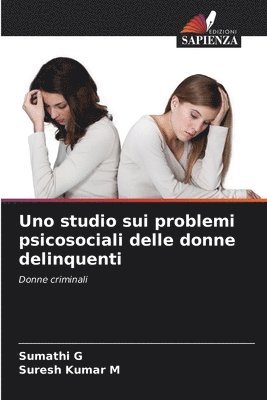 EDIZIONI
SAPIENZA

Uno studio sui problemi psicosociali delle donne delinquenti

Donne criminali

Sumathi G
Suresh Kumar M